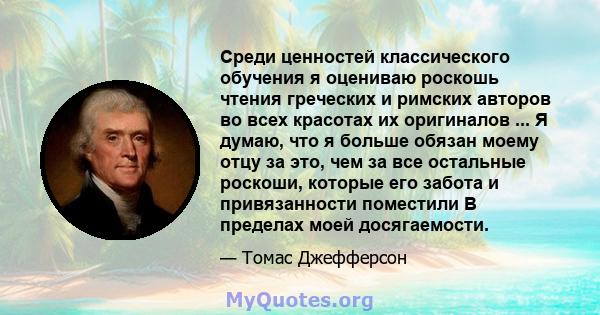 Среди ценностей классического обучения я оцениваю роскошь чтения греческих и римских авторов во всех красотах их оригиналов ... Я думаю, что я больше обязан моему отцу за это, чем за все остальные роскоши, которые его забота и привязанности поместили В пределах моей досягаемости.

— Томас Джефферсон

MyQuotes.org